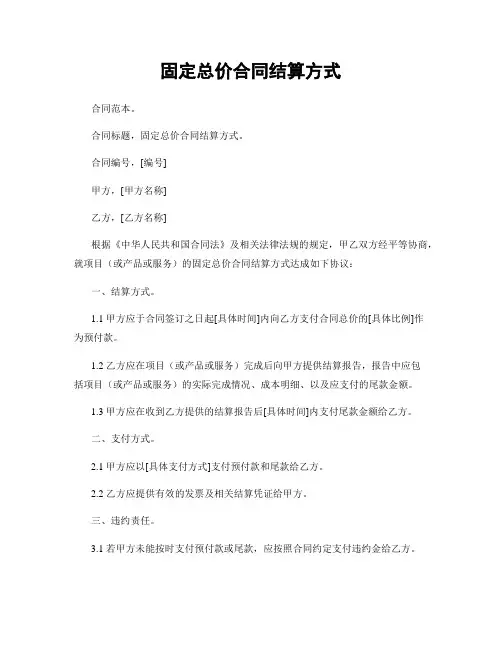 固定总价合同结算方式

合同范本。

合同标题，固定总价合同结算方式。

合同编号，[编号]

甲方，[甲方名称]

乙方，[乙方名称]

根据《中华人民共和国合同法》及相关法律法规的规定，甲乙双方经平等协商，就项目（或产品或服务）的固定总价合同结算方式达成如下协议：

一、结算方式。

1.1 甲方应于合同签订之日起[具体时间]内向乙方支付合同总价的[具体比例]作为预付款。

1.2 乙方应在项目（或产品或服务）完成后向甲方提供结算报告，报告中应包括项目（或产品或服务）的实际完成情况、成本明细、以及应支付的尾款金额。

1.3 甲方应在收到乙方提供的结算报告后[具体时间]内支付尾款金额给乙方。

二、支付方式。

2.1 甲方应以[具体支付方式]支付预付款和尾款给乙方。

2.2 乙方应提供有效的发票及相关结算凭证给甲方。

三、违约责任。

3.1 若甲方未能按时支付预付款或尾款，应按照合同约定支付违约金给乙方。